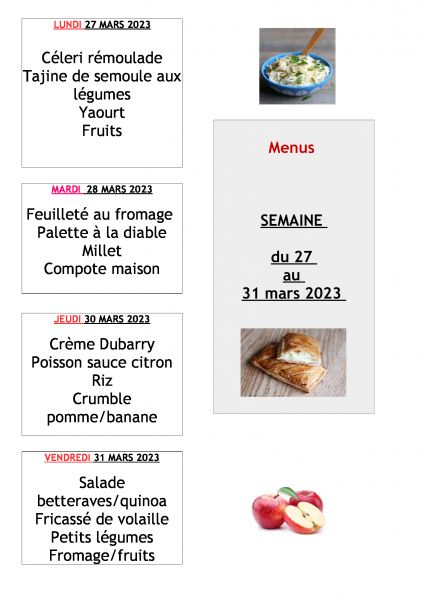 LUNDI 27 MARS 2023

Céleri rémoulade
Tajine de semoule aux légumes
Yaourt
Fruits

MARDI 28 MARS 2023

Feuilleté au fromage
Palette à la diable
Millet
Compote maison

JEUDI 30 MARS 2023

Crème Dubarry
Poisson sauce citron
Riz
Crumble pomme/banane

VENDREDI 31 MARS 2023

Salade betteraves/quinoa
Fricassé de volaille
Petits légumes
Fromage/fruits

Menus

SEMAINE

du 27
au
31 mars 2023